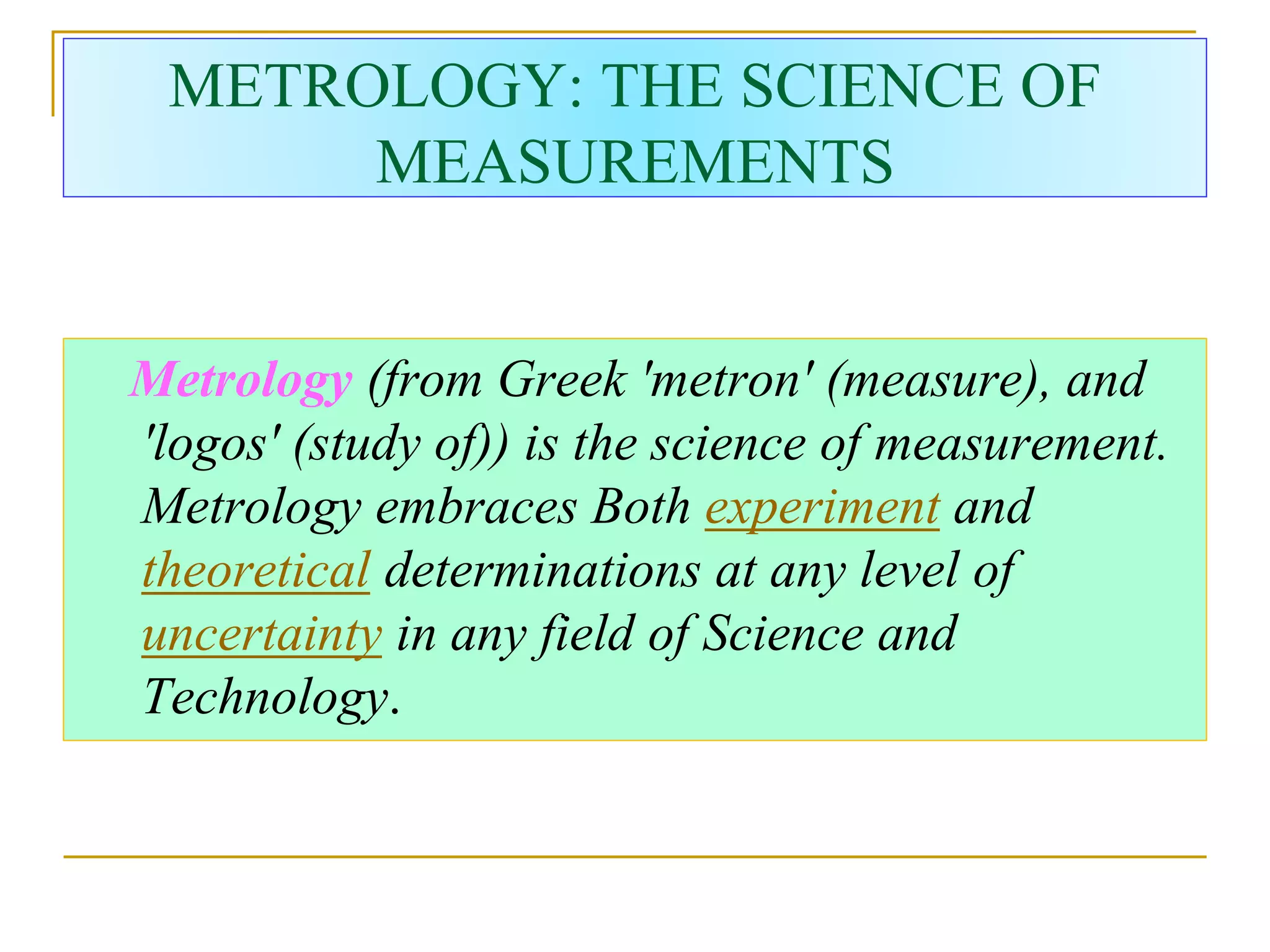 METROLOGY: THE SCIENCE OF MEASUREMENTS

Metrology (from Greek 'metron' (measure), and 'logos' (study of)) is the science of measurement. Metrology embraces Both experiment and theoretical determinations at any level of uncertainty in any field of Science and Technology.